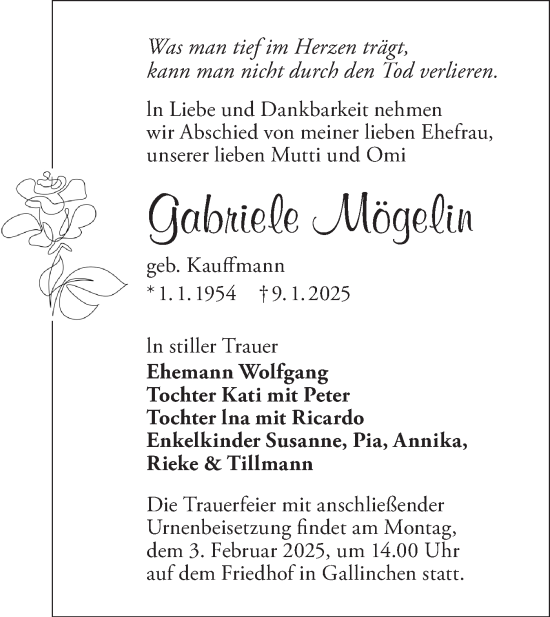 Was man tief im Herzen trägt,
kann man nicht durch den Tod verlieren.

In Liebe und Dankbarkeit nehmen wir Abschied von meiner lieben Ehefrau, unserer lieben Mutti und Omi

Gabriele Mögelin

geb. Kauffmann
* 1. 1. 1954 † 9. 1. 2025

In stiller Trauer
Ehemann Wolfgang
Tochter Kati mit Peter
Tochter Ina mit Ricardo
Enkelkinder Susanne, Pia, Annika, Rieke & Tillmann

Die Trauerfeier mit anschließender Urnenbeisetzung findet am Montag, dem 3. Februar 2025, um 14.00 Uhr auf dem Friedhof in Gallinchen statt.